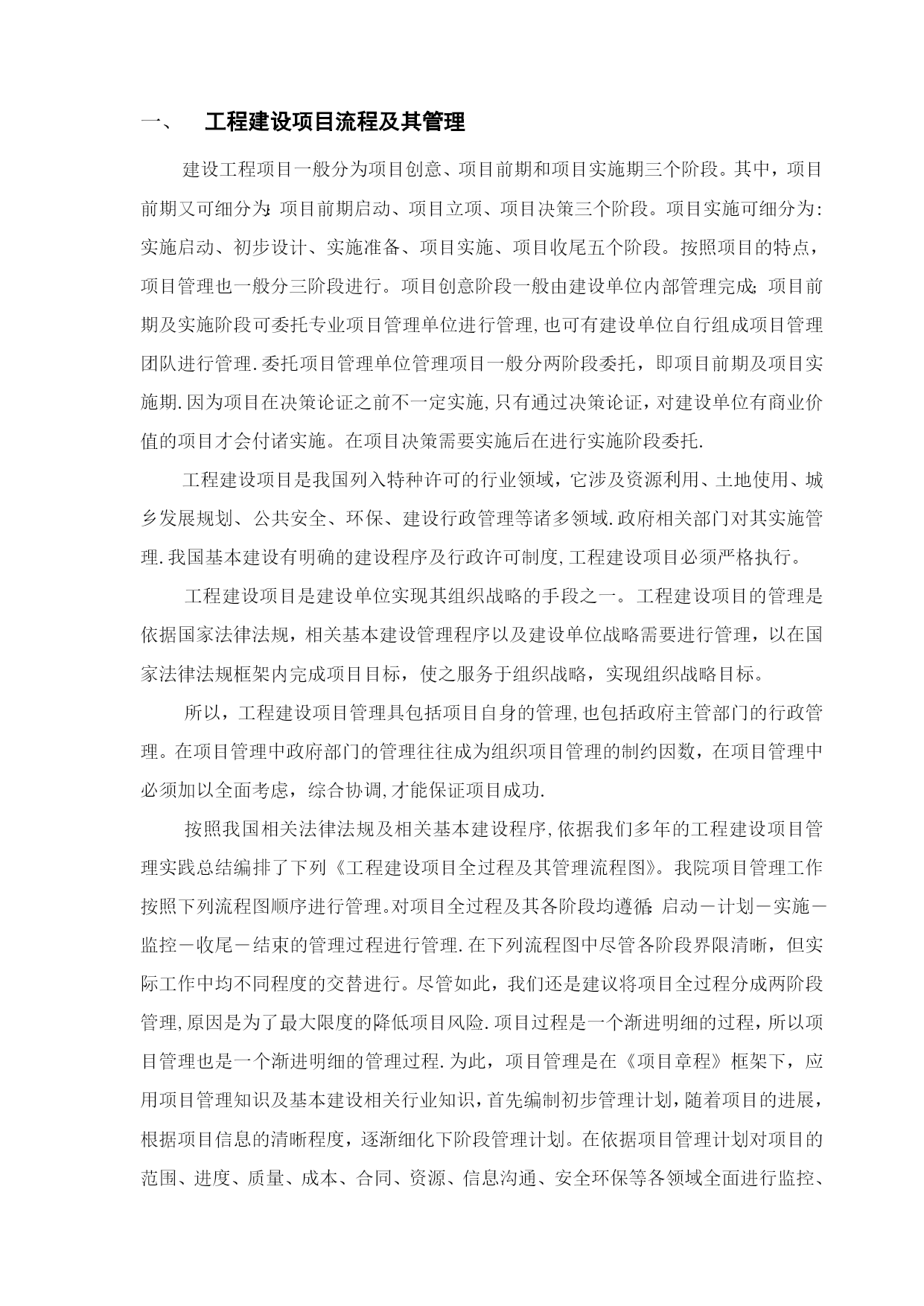 一、 工程建设项目流程及其管理

建设工程项目一般分为项目创意、项目前期和项目实施期三个阶段。其中，项目前期又可细分为:项目前期启动、项目立项、项目决策三个阶段。项目实施可细分为:实施启动、初步设计、实施准备、项目实施、项目收尾五个阶段。按照项目的特点，项目管理也一般分三阶段进行。项目创意阶段一般由建设单位内部管理完成;项目前期及实施阶段可委托专业项目管理单位进行管理,也可有建设单位自行组成项目管理团队进行管理.委托项目管理单位管理项目一般分两阶段委托，即项目前期及项目实施期.因为项目在决策论证之前不一定实施,只有通过决策论证，对建设单位有商业价值的项目才会付诸实施。在项目决策需要实施后在进行实施阶段委托.

工程建设项目是我国列入特种许可的行业领域，它涉及资源利用、土地使用、城乡发展规划、公共安全、环保、建设行政管理等诸多领域.政府相关部门对其实施管理.我国基本建设有明确的建设程序及行政许可制度,工程建设项目必须严格执行。

工程建设项目是建设单位实现其组织战略的手段之一。工程建设项目的管理是依据国家法律法规，相关基本建设管理程序以及建设单位战略需要进行管理，以在国家法律法规框架内完成项目目标，使之服务于组织战略，实现组织战略目标。

所以，工程建设项目管理具包括项目自身的管理,也包括政府主管部门的行政管理。在项目管理中政府部门的管理往往成为组织项目管理的制约因数，在项目管理中必须加以全面考虑，综合协调,才能保证项目成功.

按照我国相关法律法规及相关基本建设程序,依据我们多年的工程建设项目管理实践总结编排了下列《工程建设项目全过程及其管理流程图》。我院项目管理工作按照下列流程图顺序进行管理。对项目全过程及其各阶段均遵循:启动－计划－实施－监控－收尾－结束的管理过程进行管理.在下列流程图中尽管各阶段界限清晰，但实际工作中均不同程度的交替进行。尽管如此，我们还是建议将项目全过程分成两阶段管理,原因是为了最大限度的降低项目风险.项目过程是一个渐进明细的过程，所以项目管理也是一个渐进明细的管理过程.为此，项目管理是在《项目章程》框架下，应用项目管理知识及基本建设相关行业知识，首先编制初步管理计划，随着项目的进展，根据项目信息的清晰程度，逐渐细化下阶段管理计划。在依据项目管理计划对项目的范围、进度、质量、成本、合同、资源、信息沟通、安全环保等各领域全面进行监控、